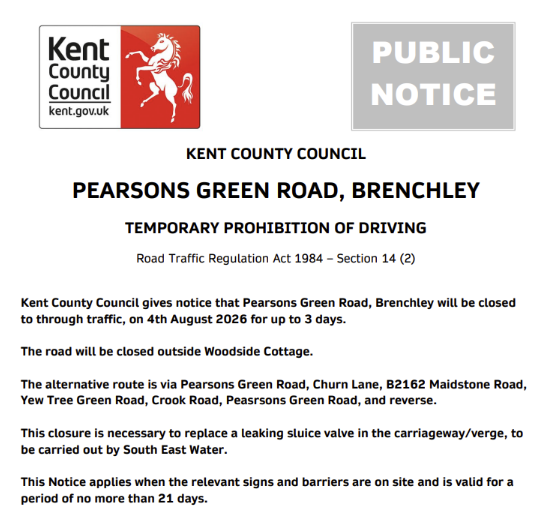 Kent County Council
kent.gov.uk

PUBLIC NOTICE

KENT COUNTY COUNCIL

PEARSONS GREEN ROAD, BRENCHLEY

TEMPORARY PROHIBITION OF DRIVING

Road Traffic Regulation Act 1984 – Section 14 (2)

Kent County Council gives notice that Pearsons Green Road, Brenchley will be closed to through traffic, on 4th August 2026 for up to 3 days.

The road will be closed outside Woodside Cottage.

The alternative route is via Pearsons Green Road, Churn Lane, B2162 Maidstone Road, Yew Tree Green Road, Crook Road, Peasrsons Green Road, and reverse.

This closure is necessary to replace a leaking sluice valve in the carriageway/verge, to be carried out by South East Water.

This Notice applies when the relevant signs and barriers are on site and is valid for a period of no more than 21 days.